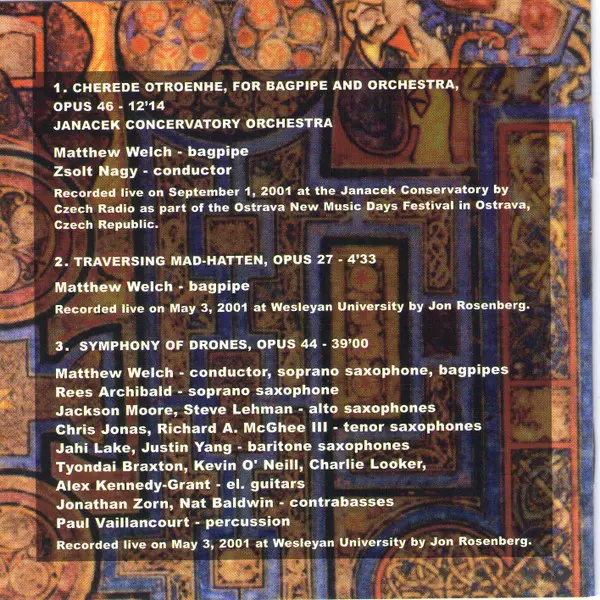 1. CHEREDE OTROENHE, FOR BAGPIPE AND ORCHESTRA, OPUS 46 - 12'14
JANACEK CONCERVATORY ORCHESTRA

Matthew Welch - bagpipe
Zsolt Nagy - conductor

Recorded live on September 1, 2001 at the Janacek Conservatory by Czech Radio as part of the Ostrava New Music Days Festival in Ostrava, Czech Republic.

2. TRAVERSING MAD-HATTEN, OPUS 27 - 4'33

Matthew Welch - bagpipe

Recorded live on May 3, 2001 at Wesleyan University by Jon Rosenberg.

3. SYMPHONY OF DRONES, OPUS 44 - 39'00

Matthew Welch - conductor, soprano saxophone, bagpipes
Rees Archibald - soprano saxophone
Jackson Moore, Steve Lehman - alto saxophones
Chris Jonas, Richard A. McGhee III - tenor saxophones
Jahi Lake, Justin Yang - baritone saxophones
Tyondai Braxton, Kevin O' Neill, Charlie Looker,
Alex Kennedy-Grant - el. guitars
Jonathan Zorn, Nat Baldwin - contrabasses
Paul Vaillancourt - percussion

Recorded live on May 3, 2001 at Wesleyan University by Jon Rosenberg.